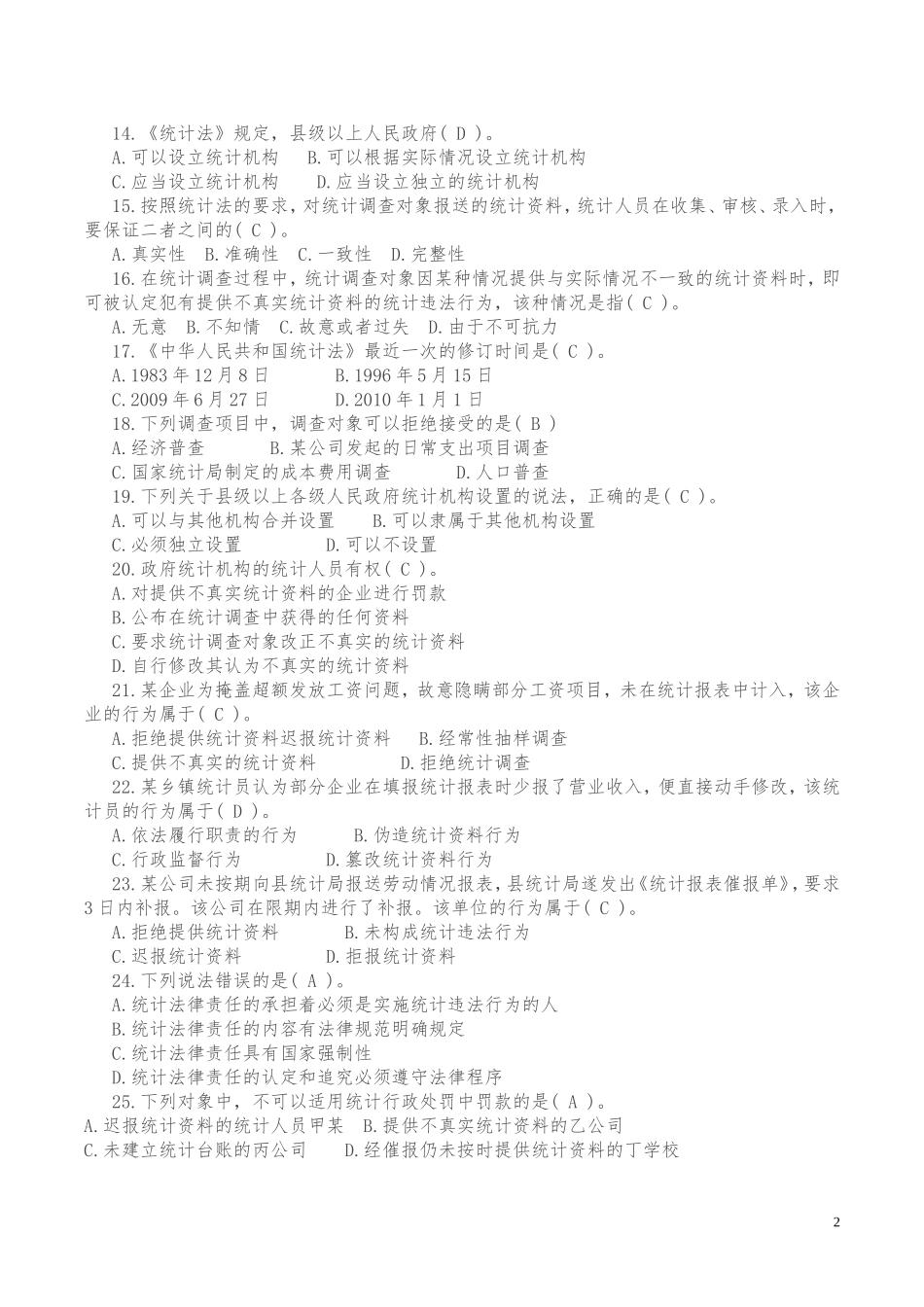 14.《统计法》规定，县级以上人民政府( D )。
A.可以设立统计机构　B.可以根据实际情况设立统计机构
C.应当设立统计机构　D.应当设立独立的统计机构
15.按照统计法的要求，对统计调查对象报送的统计资料，统计人员在收集、审核、录入时，要保证二者之间的( C )。
A.真实性　B.准确性　C.一致性　D.完整性
16.在统计调查过程中，统计调查对象因某种情况提供与实际情况不一致的统计资料时，即可被认定犯有提供不真实统计资料的统计违法行为，该种情况是指( C )。
A.无意　B.不知情　C.故意或者过失　D.由于不可抗力
17.《中华人民共和国统计法》最近一次的修订时间是( C )。
A.1983 年 12 月 8 日　B.1996 年 5 月 15 日
C.2009 年 6 月 27 日　D.2010 年 1 月 1 日
18.下列调查项目中，调查对象可以拒绝接受的是( B )
A.经济普查　B.某公司发起的日常支出项目调查
C.国家统计局制定的成本费用调查　D.人口普查
19.下列关于县级以上各级人民政府统计机构设置的说法，正确的是( C )。
A.可以与其他机构合并设置　B.可以隶属于其他机构设置
C.必须独立设置　D.可以不设置
20.政府统计机构的统计人员有权( C )。
A.对提供不真实统计资料的企业进行罚款
B.公布在统计调查中获得的任何资料
C.要求统计调查对象改正不真实的统计资料
D.自行修改其认为不真实的统计资料
21.某企业为掩盖超额发放工资问题，故意隐瞒部分工资项目，未在统计报表中计入，该企业的行为属于( C )。
A.拒绝提供统计资料迟报统计资料　B.经常性抽样调查
C.提供不真实的统计资料　D.拒绝统计调查
22.某乡镇统计员认为部分企业在填报统计报表时少报了营业收入，便直接动手修改，该统计员的行为属于( D )。
A.依法履行职责的行为　B.伪造统计资料行为
C.行政监督行为　D.篡改统计资料行为
23.某公司未按期向县统计局报送劳动情况报表，县统计局遂发出《统计报表催报单》，要求 3 日内补报。该公司在限期内进行了补报。该单位的行为属于( C )。
A.拒绝提供统计资料　B.未构成统计违法行为
C.迟报统计资料　D.拒报统计资料
24.下列说法错误的是( A )。
A.统计法律责任的承担着必须是实施统计违法行为的人
B.统计法律责任的内容有法律规范明确规定
C.统计法律责任具有国家强制性
D.统计法律责任的认定和追究必须遵守法律程序
25.下列对象中，不可以适用统计行政处罚中罚款的是( A )。
A.迟报统计资料的统计人员甲某　B.提供不真实统计资料的乙公司
C.未建立统计台账的丙公司　D.经催报仍未按时提供统计资料的丁学校

2